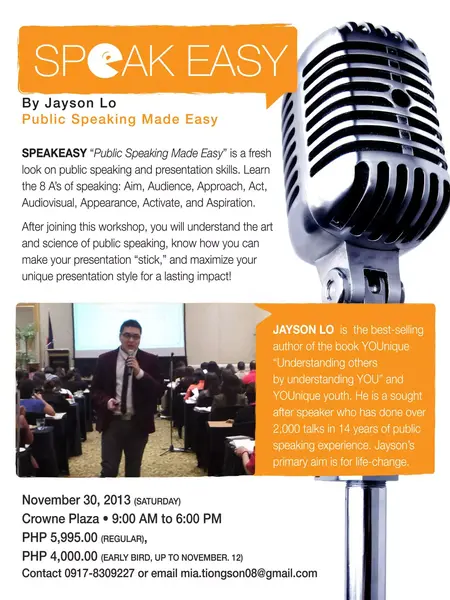 SPEAK EASY

By Jayson Lo
Public Speaking Made Easy

SPEAKEASY "Public Speaking Made Easy" is a fresh look on public speaking and presentation skills. Learn the 8 A's of speaking: Aim, Audience, Approach, Act, Audiovisual, Appearance, Activate, and Aspiration.

After joining this workshop, you will understand the art and science of public speaking, know how you can make your presentation "stick," and maximize your unique presentation style for a lasting impact!

JAYSON LO is the best-selling author of the book YOUnique "Understanding others by understanding YOU" and YOUnique youth. He is a sought after speaker who has done over 2,000 talks in 14 years of public speaking experience. Jayson's primary aim is for life-change.

November 30, 2013 (SATURDAY)
Crowne Plaza • 9:00 AM to 6:00 PM
PHP 5,995.00 (REGULAR),
PHP 4,000.00 (EARLY BIRD, UP TO NOVEMBER. 12)
Contact 0917-8309227 or email mia.tiongson08@gmail.com